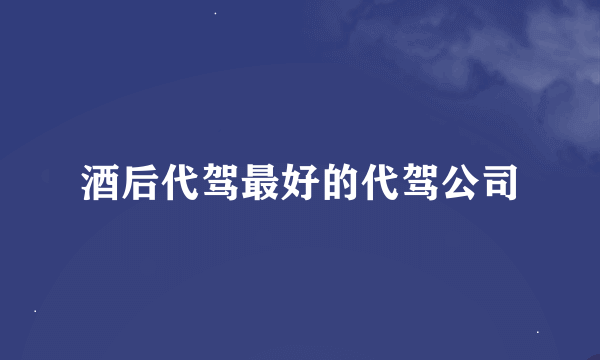 酒后代驾最好的代驾公司